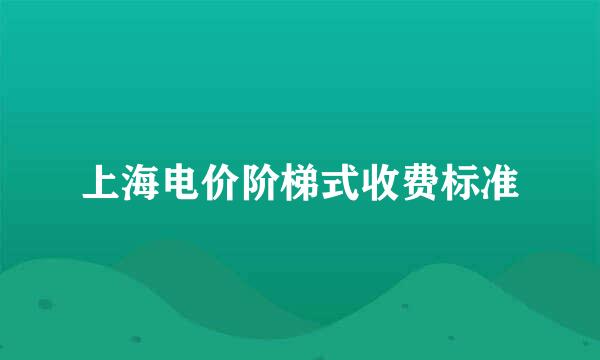 上海电价阶梯式收费标准